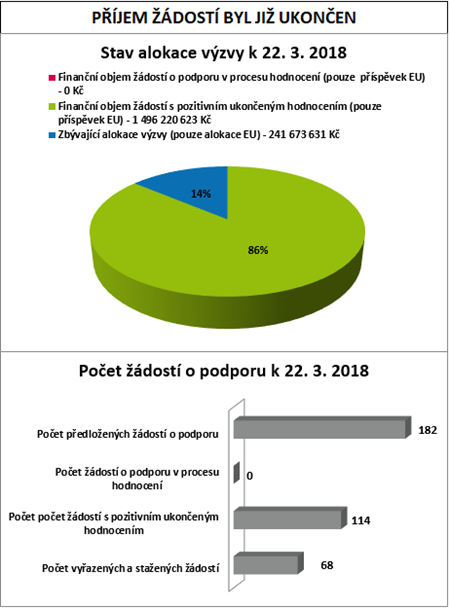 PŘÍJEM ŽÁDOSTÍ BYL JIŽ UKONČEN

Stav alokace výzvy k 22. 3. 2018

Finanční objem žádostí o podporu v procesu hodnocení (pouze příspěvek EU) - 0 Kč

Finanční objem žádostí s pozitivním ukončeným hodnocením (pouze příspěvek EU) - 1 496 220 623 Kč

Zbývající alokace výzvy (pouze alokace EU) - 241 673 631 Kč

14%

86%

Počet žádostí o podporu k 22. 3. 2018

Počet předložených žádostí o podporu

182

Počet žádostí o podporu v procesu hodnocení

0

Počet počet žádostí s pozitivním ukončeným hodnocením

114

Počet vyřazených a stažených žádostí

68